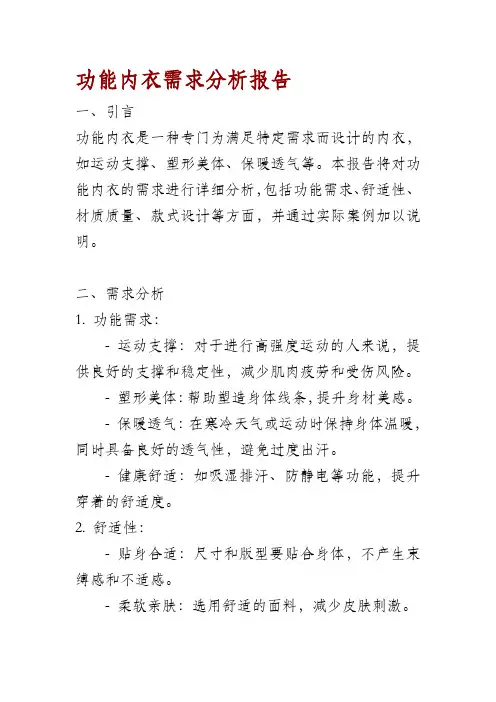 功能内衣需求分析报告

一、引言

功能内衣是一种专门为满足特定需求而设计的内衣，如运动支撑、塑形美体、保暖透气等。本报告将对功能内衣的需求进行详细分析，包括功能需求、舒适性、材质质量、款式设计等方面，并通过实际案例加以说明。

二、需求分析

1. 功能需求：

- 运动支撑：对于进行高强度运动的人来说，提供良好的支撑和稳定性，减少肌肉疲劳和受伤风险。

- 塑形美体：帮助塑造身体线条，提升身材美感。

- 保暖透气：在寒冷天气或运动时保持身体温暖，同时具备良好的透气性，避免过度出汗。

- 健康舒适：如吸湿排汗、防静电等功能，提升穿着的舒适度。

2. 舒适性：

- 贴身合适：尺寸和版型要贴合身体，不产生束缚感和不适感。

- 柔软亲肤：选用舒适的面料，减少皮肤刺激。